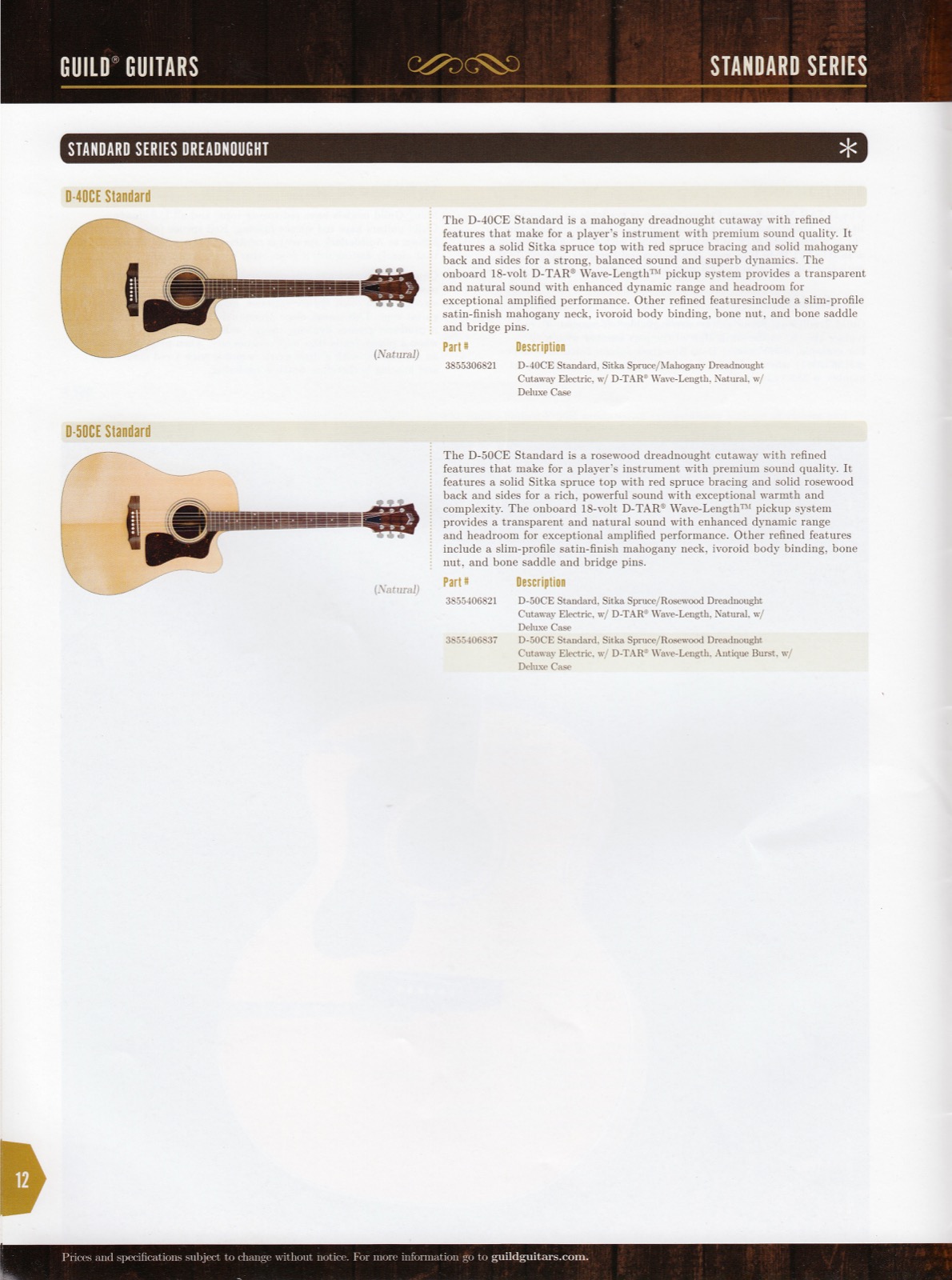 GUILD® GUITARS

STANDARD SERIES

STANDARD SERIES DREADNOUGHT

D-40CE Standard

(Natural)

The D-40CE Standard is a mahogany dreadnought cutaway with refined features that make for a player's instrument with premium sound quality. It features a solid Sitka spruce top with red spruce bracing and solid mahogany back and sides for a strong, balanced sound and superb dynamics. The onboard 18-volt D-TAR® Wave-Length™ pickup system provides a transparent and natural sound with enhanced dynamic range and headroom for exceptional amplified performance. Other refined featuresinclude a slim-profile satin-finish mahogany neck, ivoroid body binding, bone nut, and bone saddle and bridge pins.

| Part # | Description |
|---|---|
| 3855306821 | D-40CE Standard, Sitka Spruce/Mahogany Dreadnought Cutaway Electric, w/ D-TAR® Wave-Length, Natural, w/ Deluxe Case |

D-50CE Standard

(Natural)

The D-50CE Standard is a rosewood dreadnought cutaway with refined features that make for a player's instrument with premium sound quality. It features a solid Sitka spruce top with red spruce bracing and solid rosewood back and sides for a rich, powerful sound with exceptional warmth and complexity. The onboard 18-volt D-TAR® Wave-Length™ pickup system provides a transparent and natural sound with enhanced dynamic range and headroom for exceptional amplified performance. Other refined features include a slim-profile satin-finish mahogany neck, ivoroid body binding, bone nut, and bone saddle and bridge pins.

| Part # | Description |
|---|---|
| 3855406821 | D-50CE Standard, Sitka Spruce/Rosewood Dreadnought Cutaway Electric, w/ D-TAR® Wave-Length, Natural, w/ Deluxe Case |
| 3855406837 | D-50CE Standard, Sitka Spruce/Rosewood Dreadnought Cutaway Electric, w/ D-TAR® Wave-Length, Antique Burst, w/ Deluxe Case |

12

Prices and specifications subject to change without notice. For more information go to guildguitars.com.